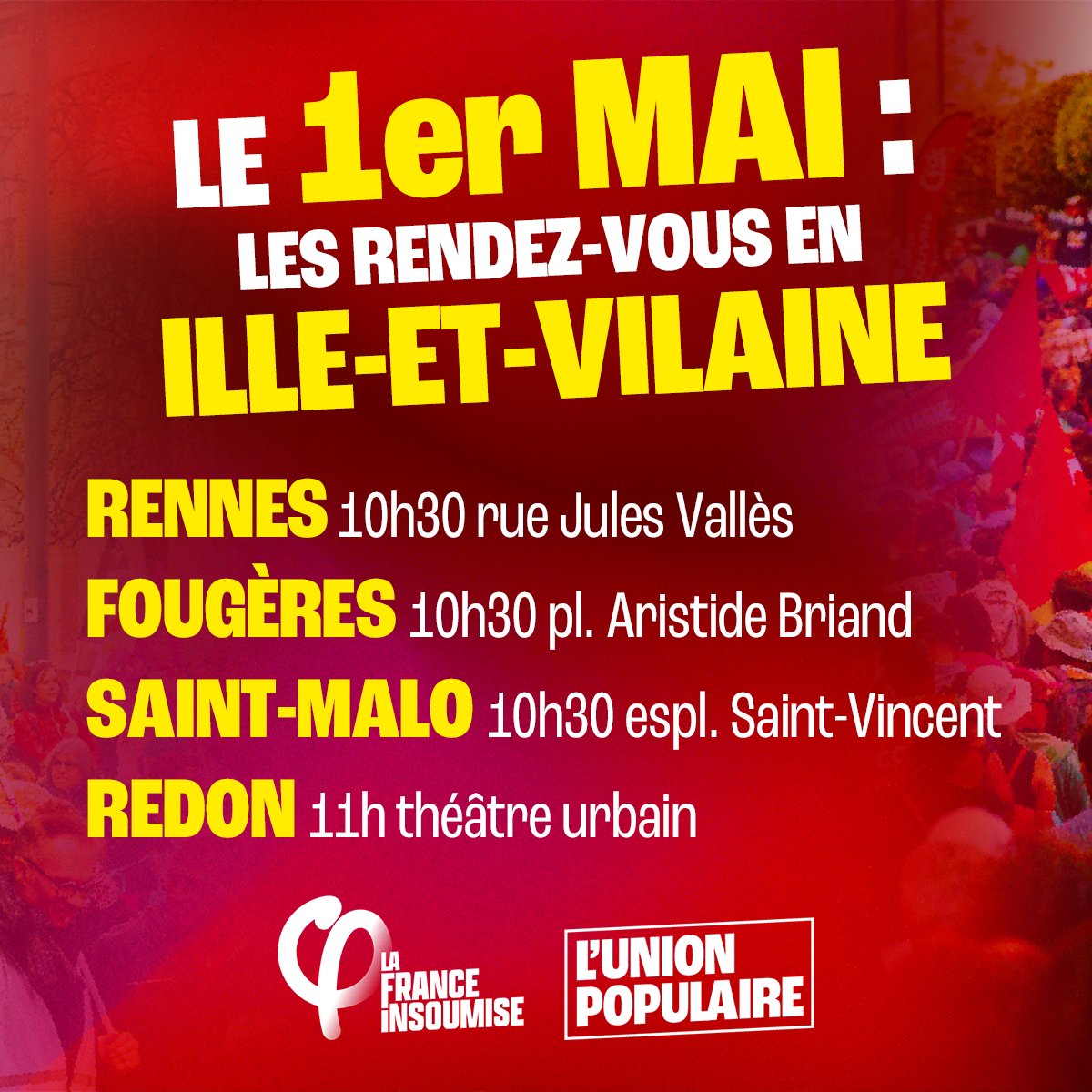 LE 1er MAI :
LES RENDEZ-VOUS EN
ILLE-ET-VILAINE

RENNES 10h30 rue Jules Vallès
FOUGÈRES 10h30 pl. Aristide Briand
SAINT-MALO 10h30 espl. Saint-Vincent
REDON 11h théâtre urbain

LA FRANCE INSOUMISE

L'UNION POPULAIRE